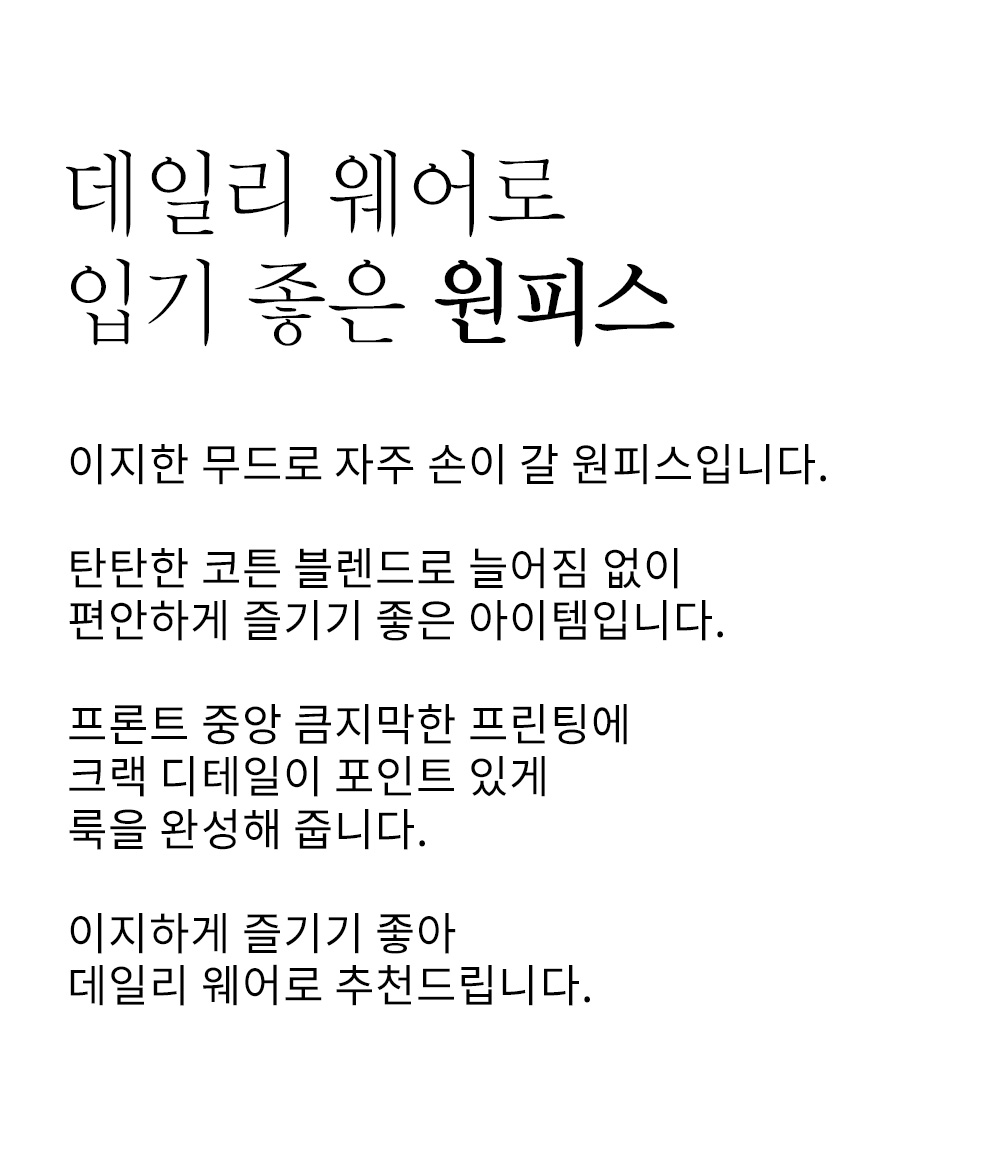 데일리 웨어로
입기 좋은 원피스

이지한 무드로 자주 손이 갈 원피스입니다.

탄탄한 코튼 블렌드로 늘어짐 없이 편안하게 즐기기 좋은 아이템입니다.

프론트 중앙 큼지막한 프린팅에 크랙 디테일이 포인트 있게 룩을 완성해 줍니다.

이지하게 즐기기 좋아 데일리 웨어로 추천드립니다.